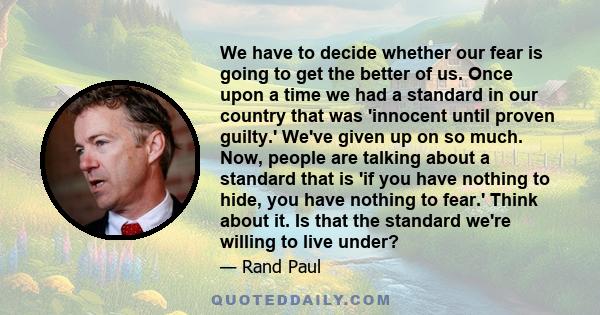 We have to decide whether our fear is going to get the better of us. Once upon a time we had a standard in our country that was 'innocent until proven guilty.' We've given up on so much. Now, people are talking about a standard that is 'if you have nothing to hide, you have nothing to fear.' Think about it. Is that the standard we're willing to live under?

— Rand Paul

QUOTEDDAILY.COM